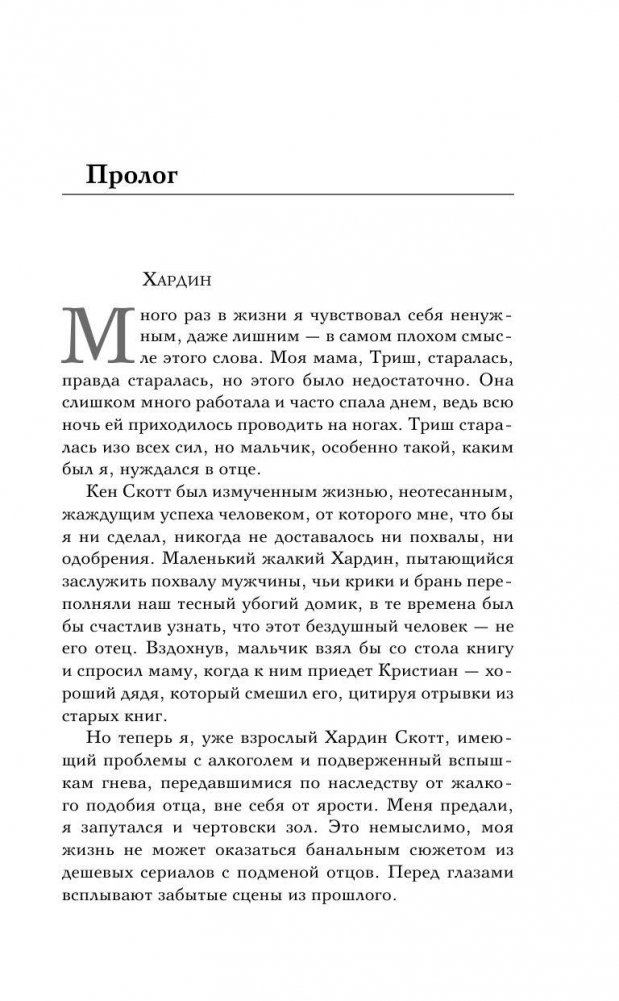 Пролог

Хардин

Много раз в жизни я чувствовал себя ненужным, даже лишним — в самом плохом смысле этого слова. Моя мама, Триш, старалась, правда старалась, но этого было недостаточно. Она слишком много работала и часто спала днем, ведь всю ночь ей приходилось проводить на ногах. Триш старалась изо всех сил, но мальчик, особенно такой, каким был я, нуждался в отце.

Кен Скотт был измученным жизнью, неотесанным, жаждущим успеха человеком, от которого мне, что бы я ни сделал, никогда не доставалось ни похвалы, ни одобрения. Маленький жалкий Хардин, пытающийся заслужить похвалу мужчины, чьи крики и брань переполняли наш тесный убогий домик, в те времена был бы счастлив узнать, что этот бездушный человек — не его отец. Вздохнув, мальчик взял бы со стола книгу и спросил маму, когда к ним приедет Кристиан — хороший дядя, который смешил его, цитируя отрывки из старых книг.

Но теперь я, уже взрослый Хардин Скотт, имеющий проблемы с алкоголем и подверженный вспышкам гнева, передавшимися по наследству от жалкого подобия отца, вне себя от ярости. Меня предали, я запутался и чертовски зол. Это немыслимо, моя жизнь не может оказаться банальным сюжетом из дешевых сериалов с подменой отцов. Перед глазами всплывают забытые сцены из прошлого.